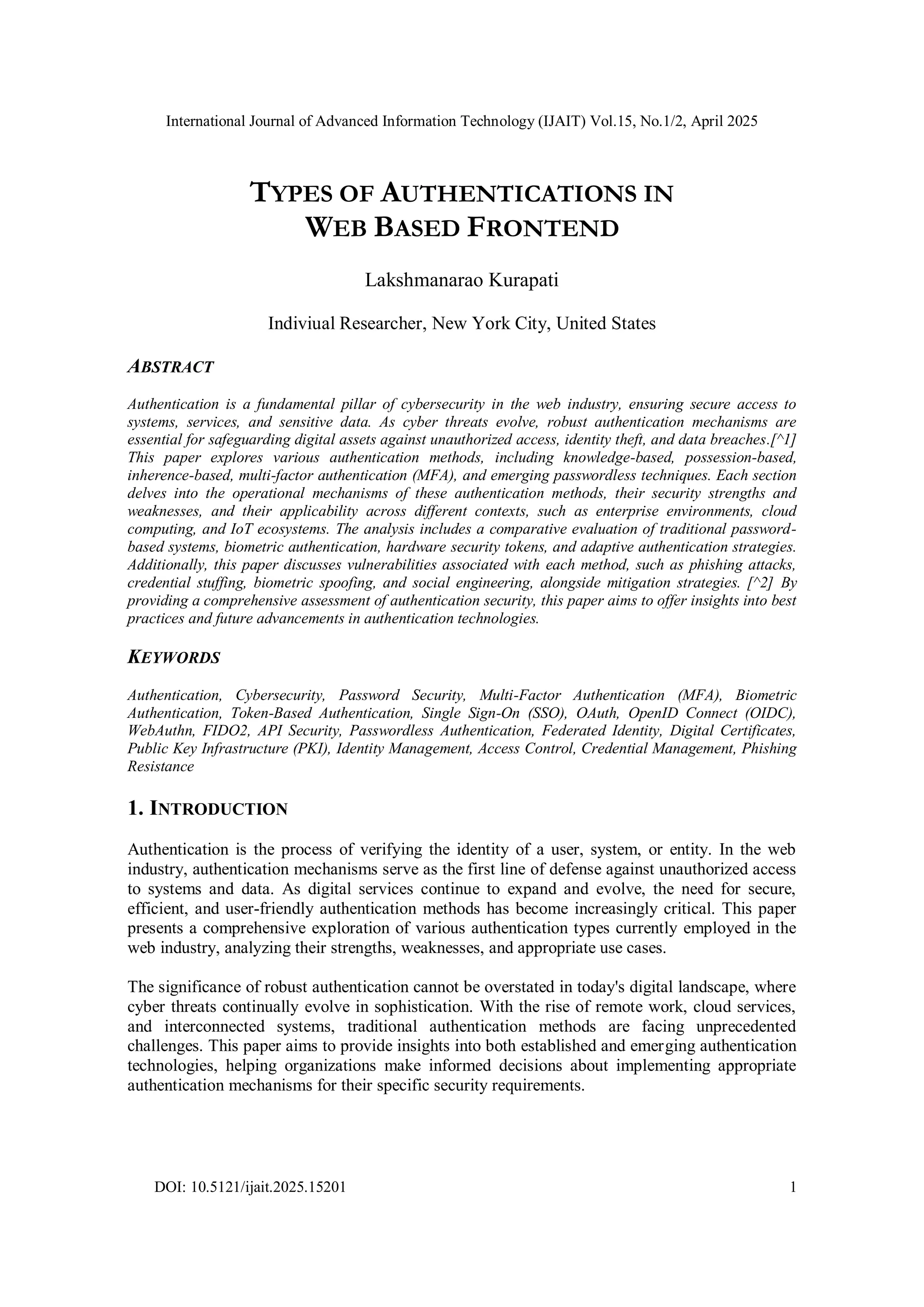 International Journal of Advanced Information Technology (IJAIT) Vol.15, No.1/2, April 2025

TYPES OF AUTHENTICATIONS IN WEB BASED FRONTEND

Lakshmanarao Kurapati

Indiviual Researcher, New York City, United States

ABSTRACT

Authentication is a fundamental pillar of cybersecurity in the web industry, ensuring secure access to systems, services, and sensitive data. As cyber threats evolve, robust authentication mechanisms are essential for safeguarding digital assets against unauthorized access, identity theft, and data breaches.[^1] This paper explores various authentication methods, including knowledge-based, possession-based, inherence-based, multi-factor authentication (MFA), and emerging passwordless techniques. Each section delves into the operational mechanisms of these authentication methods, their security strengths and weaknesses, and their applicability across different contexts, such as enterprise environments, cloud computing, and IoT ecosystems. The analysis includes a comparative evaluation of traditional password-based systems, biometric authentication, hardware security tokens, and adaptive authentication strategies. Additionally, this paper discusses vulnerabilities associated with each method, such as phishing attacks, credential stuffing, biometric spoofing, and social engineering, alongside mitigation strategies. [^2] By providing a comprehensive assessment of authentication security, this paper aims to offer insights into best practices and future advancements in authentication technologies.

KEYWORDS

Authentication, Cybersecurity, Password Security, Multi-Factor Authentication (MFA), Biometric Authentication, Token-Based Authentication, Single Sign-On (SSO), OAuth, OpenID Connect (OIDC), WebAuthn, FIDO2, API Security, Passwordless Authentication, Federated Identity, Digital Certificates, Public Key Infrastructure (PKI), Identity Management, Access Control, Credential Management, Phishing Resistance

1. INTRODUCTION

Authentication is the process of verifying the identity of a user, system, or entity. In the web industry, authentication mechanisms serve as the first line of defense against unauthorized access to systems and data. As digital services continue to expand and evolve, the need for secure, efficient, and user-friendly authentication methods has become increasingly critical. This paper presents a comprehensive exploration of various authentication types currently employed in the web industry, analyzing their strengths, weaknesses, and appropriate use cases.

The significance of robust authentication cannot be overstated in today's digital landscape, where cyber threats continually evolve in sophistication. With the rise of remote work, cloud services, and interconnected systems, traditional authentication methods are facing unprecedented challenges. This paper aims to provide insights into both established and emerging authentication technologies, helping organizations make informed decisions about implementing appropriate authentication mechanisms for their specific security requirements.

DOI: 10.5121/ijait.2025.15201 1